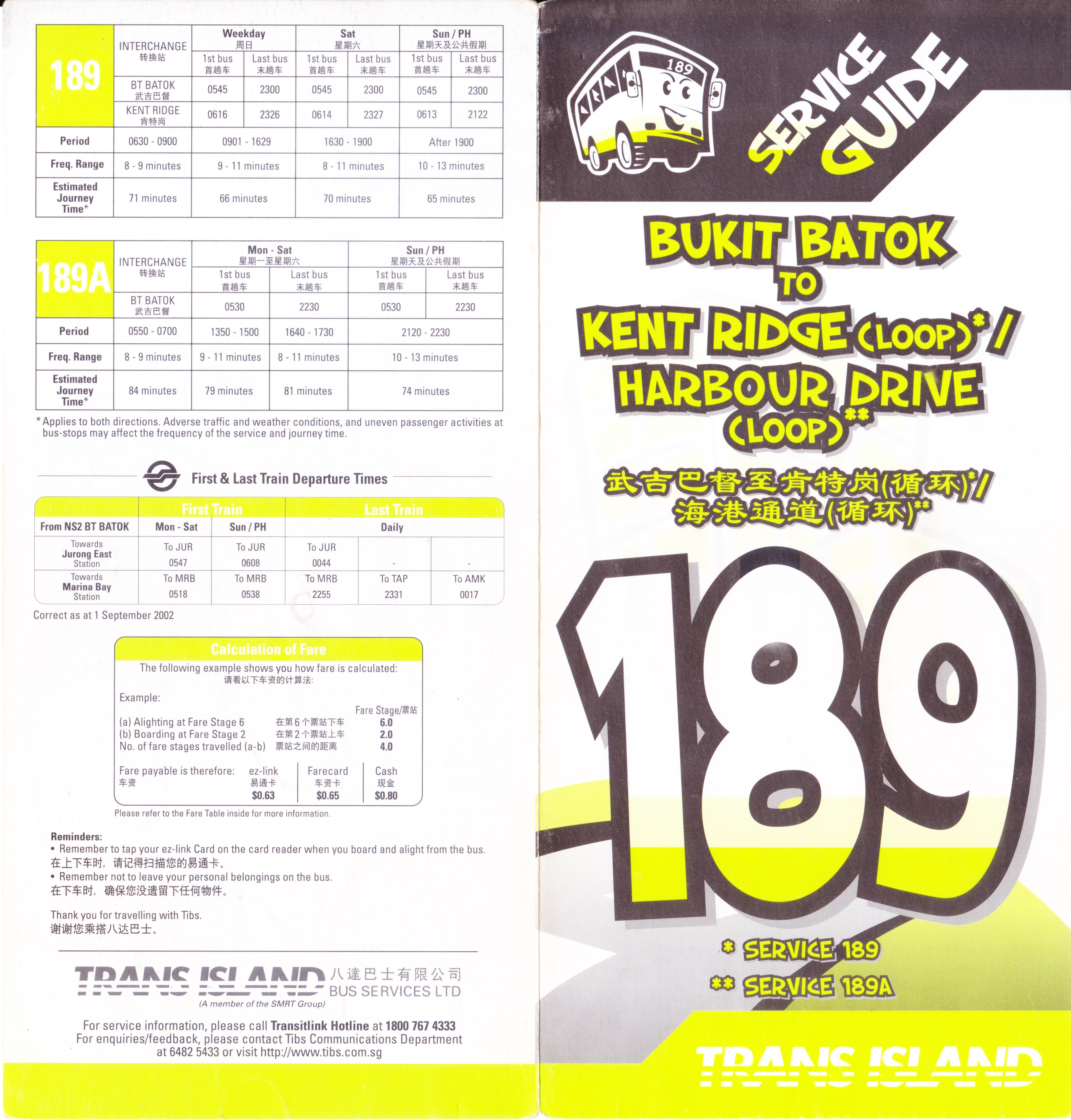 | 189 | INTERCHANGE 转换站 | Weekday 周日 |  | Sat 星期六 |  | Sun / PH 星期天及公共假期 |  |
|---|---|---|---|---|---|---|---|
|  |  | 1st bus 首趟车 | Last bus 末趟车 | 1st bus 首趟车 | Last bus 末趟车 | 1st bus 首趟车 | Last bus 末趟车 |
|  | BT BATOK 武吉巴督 | 0545 | 2300 | 0545 | 2300 | 0545 | 2300 |
|  | KENT RIDGE 肯特岗 | 0616 | 2326 | 0614 | 2327 | 0613 | 2122 |
| Period | 0630 - 0900 | 0901 - 1629 |  | 1630 - 1900 |  | After 1900 |  |
| Freq. Range | 8 - 9 minutes | 9 - 11 minutes |  | 8 - 11 minutes |  | 10 - 13 minutes |  |
| Estimated Journey Time* | 71 minutes | 66 minutes |  | 70 minutes |  | 65 minutes |  |

| 189A | INTERCHANGE 转换站 | Mon - Sat 星期一至星期六 |  | Sun / PH 星期天及公共假期 |  |
|---|---|---|---|---|---|
|  |  | 1st bus 首趟车 | Last bus 末趟车 | 1st bus 首趟车 | Last bus 末趟车 |
|  | BT BATOK 武吉巴督 | 0530 | 2230 | 0530 | 2230 |
| Period | 0550 - 0700 | 1350 - 1500 | 1640 - 1730 | 2120 - 2230 |  |
| Freq. Range | 8 - 9 minutes | 9 - 11 minutes | 8 - 11 minutes | 10 - 13 minutes |  |
| Estimated Journey Time* | 84 minutes | 79 minutes | 81 minutes | 74 minutes |  |

* Applies to both directions. Adverse traffic and weather conditions, and uneven passenger activities at bus-stops may affect the frequency of the service and journey time.

First & Last Train Departure Times

|  | First Train |  | Last Train |  |  |
|---|---|---|---|---|---|
| From NS2 BT BATOK | Mon - Sat | Sun / PH | Daily |  |  |
| Towards Jurong East Station | To JUR 0547 | To JUR 0608 | To JUR 0044 | - | - |
| Towards Marina Bay Station | To MRB 0518 | To MRB 0538 | To MRB 2255 | To TAP 2331 | To AMK 0017 |

Correct as at 1 September 2002

Calculation of Fare

The following example shows you how fare is calculated:
请看以下车资的计算法:

Example:

Fare Stage/票站
(a) Alighting at Fare Stage 6 在第6个票站下车 6.0
(b) Boarding at Fare Stage 2 在第2个票站上车 2.0
No. of fare stages travelled (a-b) 票站之间的距离 4.0

Fare payable is therefore: 车资
ez-link 易通卡 $0.63
Farecard 车资卡 $0.65
Cash 现金 $0.80

Please refer to the Fare Table inside for more information.

Reminders:
• Remember to tap your ez-link Card on the card reader when you board and alight from the bus.
在上下车时，请记得扫描您的易通卡。
• Remember not to leave your personal belongings on the bus.
在下车时，确保您没遗留下任何物件。

Thank you for travelling with Tibs.
谢谢您乘搭八达巴士。

TRANS ISLAND 八達巴士有限公司
BUS SERVICES LTD
(A member of the SMRT Group)

For service information, please call Transitlink Hotline at 1800 767 4333
For enquiries/feedback, please contact Tibs Communications Department at 6482 5433 or visit http://www.tibs.com.sg

189

SERVICE GUIDE

BUKIT BATOK
TO
KENT RIDGE (LOOP)* /
HARBOUR DRIVE (LOOP)**

武吉巴督至肯特岗(循环)*/
海港通道(循环)**

189

* SERVICE 189
** SERVICE 189A

TRANS ISLAND